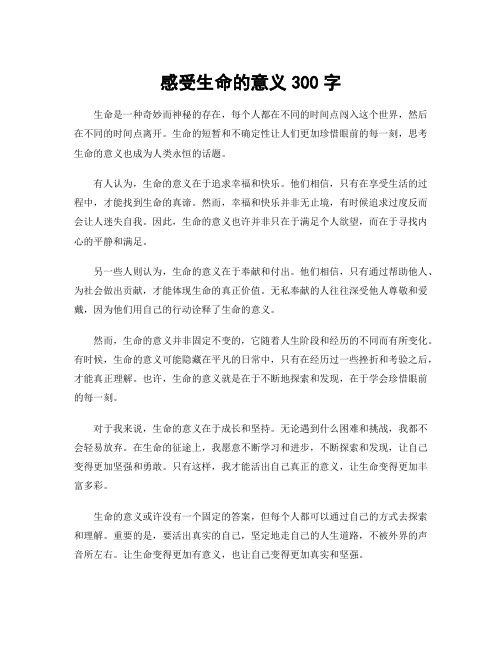 感受生命的意义 300 字

生命是一种奇妙而神秘的存在，每个人都在不同的时间点闯入这个世界，然后在不同的时间点离开。生命的短暂和不确定性让人们更加珍惜眼前的每一刻，思考生命的意义也成为人类永恒的话题。

有人认为，生命的意义在于追求幸福和快乐。他们相信，只有在享受生活的过程中，才能找到生命的真谛。然而，幸福和快乐并非无止境，有时候追求过度反而会让人迷失自我。因此，生命的意义也许并非只在于满足个人欲望，而在于寻找内心的平静和满足。

另一些人则认为，生命的意义在于奉献和付出。他们相信，只有通过帮助他人、为社会做出贡献，才能体现生命的真正价值。无私奉献的人往往深受他人尊敬和爱戴，因为他们用自己的行动诠释了生命的意义。

然而，生命的意义并非固定不变的，它随着人生阶段和经历的不同而有所变化。有时候，生命的意义可能隐藏在平凡的日常中，只有在经历过一些挫折和考验之后，才能真正理解。也许，生命的意义就是在于不断地探索和发现，在于学会珍惜眼前的每一刻。

对于我来说，生命的意义在于成长和坚持。无论遇到什么困难和挑战，我都不会轻易放弃。在生命的征途上，我愿意不断学习和进步，不断探索和发现，让自己变得更加坚强和勇敢。只有这样，我才能活出自己真正的意义，让生命变得更加丰富多彩。

生命的意义或许没有一个固定的答案，但每个人都可以通过自己的方式去探索和理解。重要的是，要活出真实的自己，坚定地走自己的人生道路，不被外界的声音所左右。让生命变得更加有意义，也让自己变得更加真实和坚强。